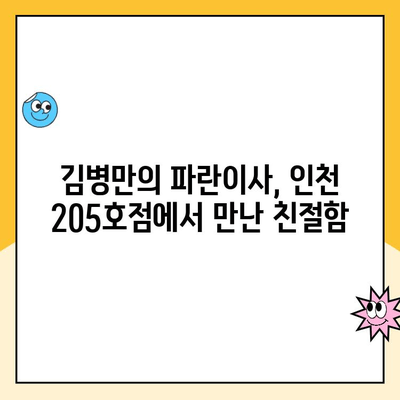 김병만의 파란이사, 인천 205호점에서 만난 친절함